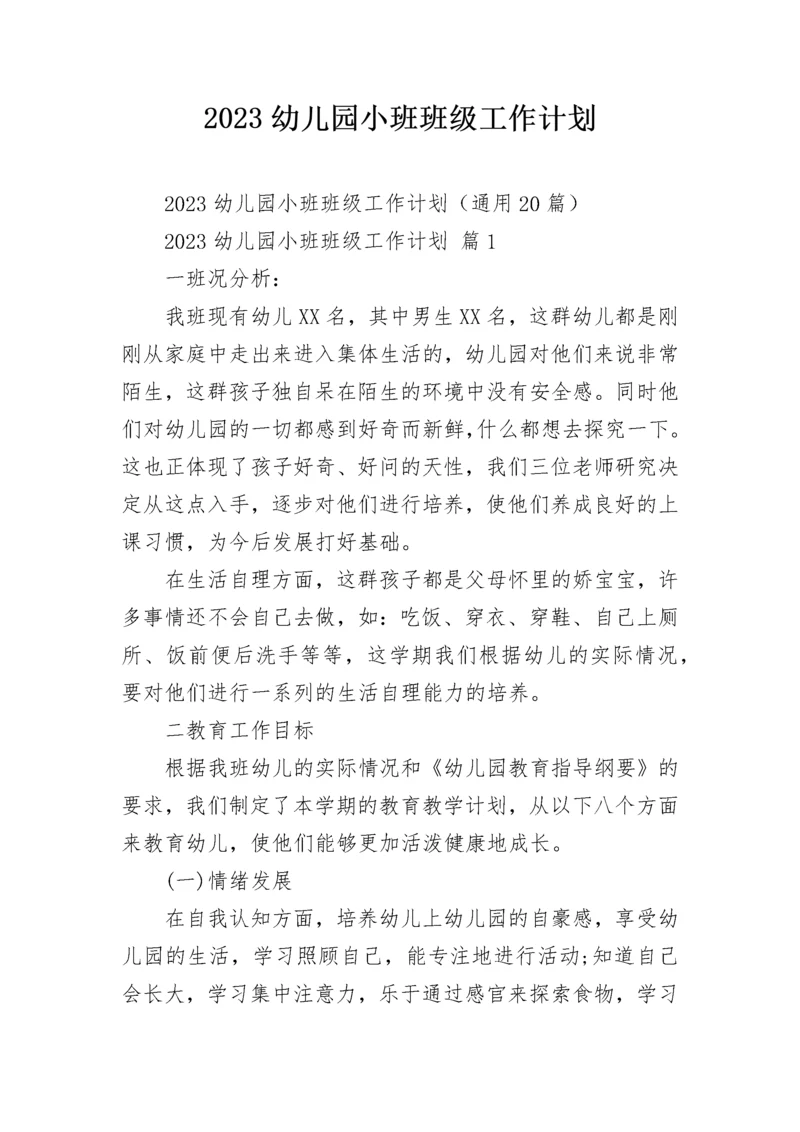 2023 幼儿园小班班级工作计划

2023 幼儿园小班班级工作计划（通用 20 篇）

2023 幼儿园小班班级工作计划 篇 1

一班况分析：

我班现有幼儿 XX 名，其中男生 XX 名，这群幼儿都是刚刚从家庭中走出来进入集体生活的，幼儿园对他们来说非常陌生，这群孩子独自呆在陌生的环境中没有安全感。同时他们对幼儿园的一切都感到好奇而新鲜,什么都想去探究一下。这也正体现了孩子好奇、好问的天性，我们三位老师研究决定从这点入手，逐步对他们进行培养，使他们养成良好的上课习惯，为今后发展打好基础。

在生活自理方面，这群孩子都是父母怀里的娇宝宝，许多事情还不会自己去做，如：吃饭、穿衣、穿鞋、自己上厕所、饭前便后洗手等等，这学期我们根据幼儿的实际情况，要对他们进行一系列的生活自理能力的培养。

二教育工作目标

根据我班幼儿的实际情况和《幼儿园教育指导纲要》的要求，我们制定了本学期的教育教学计划，从以下八个方面来教育幼儿，使他们能够更加活泼健康地成长。

(一)情绪发展

在自我认知方面，培养幼儿上幼儿园的自豪感，享受幼儿园的生活，学习照顾自己，能专注地进行活动;知道自己会长大，学习集中注意力，乐于通过感官来探索食物，学习